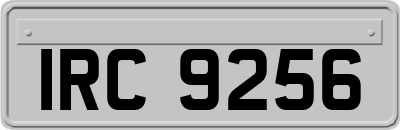 IRC 9256